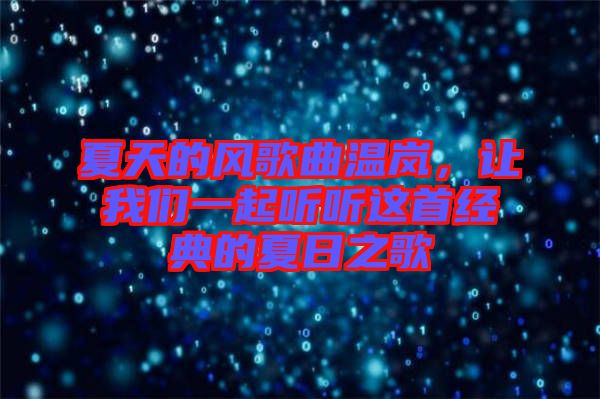 夏天的风歌曲温岚，让我们一起听听这首经典的夏日之歌